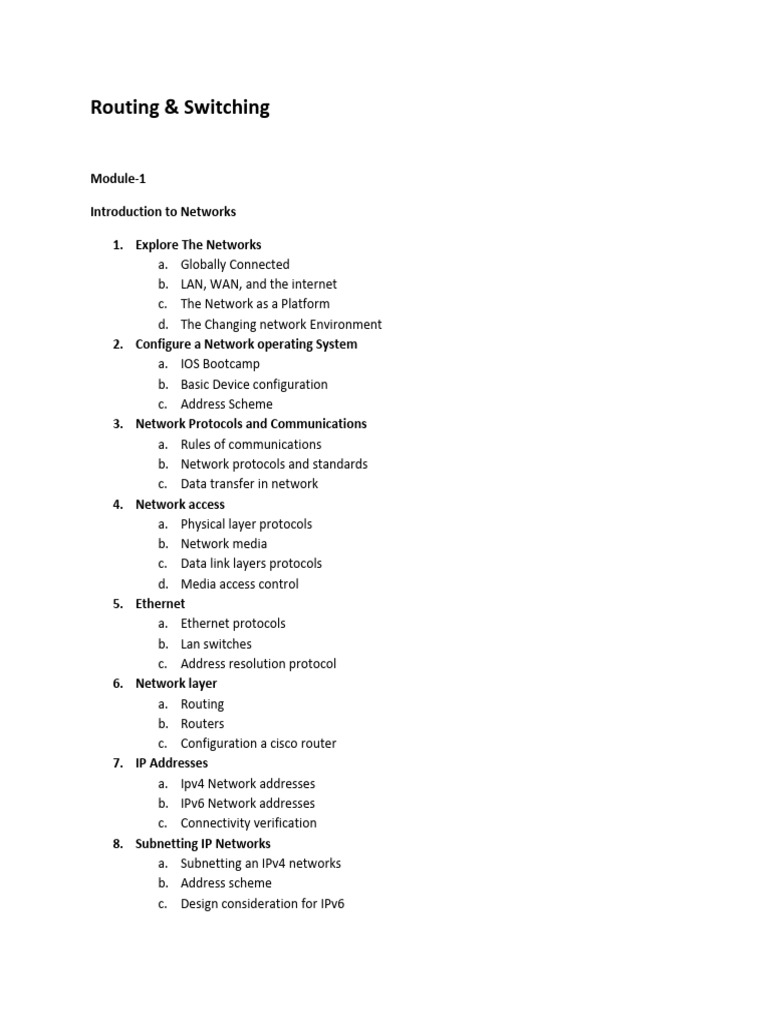 Routing & Switching

Module-1

Introduction to Networks

1. Explore The Networks
   a. Globally Connected
   b. LAN, WAN, and the internet
   c. The Network as a Platform
   d. The Changing network Environment
2. Configure a Network operating System
   a. IOS Bootcamp
   b. Basic Device configuration
   c. Address Scheme
3. Network Protocols and Communications
   a. Rules of communications
   b. Network protocols and standards
   c. Data transfer in network
4. Network access
   a. Physical layer protocols
   b. Network media
   c. Data link layers protocols
   d. Media access control
5. Ethernet
   a. Ethernet protocols
   b. Lan switches
   c. Address resolution protocol
6. Network layer
   a. Routing
   b. Routers
   c. Configuration a cisco router
7. IP Addresses
   a. Ipv4 Network addresses
   b. IPv6 Network addresses
   c. Connectivity verification
8. Subnetting IP Networks
   a. Subnetting an IPv4 networks
   b. Address scheme
   c. Design consideration for IPv6